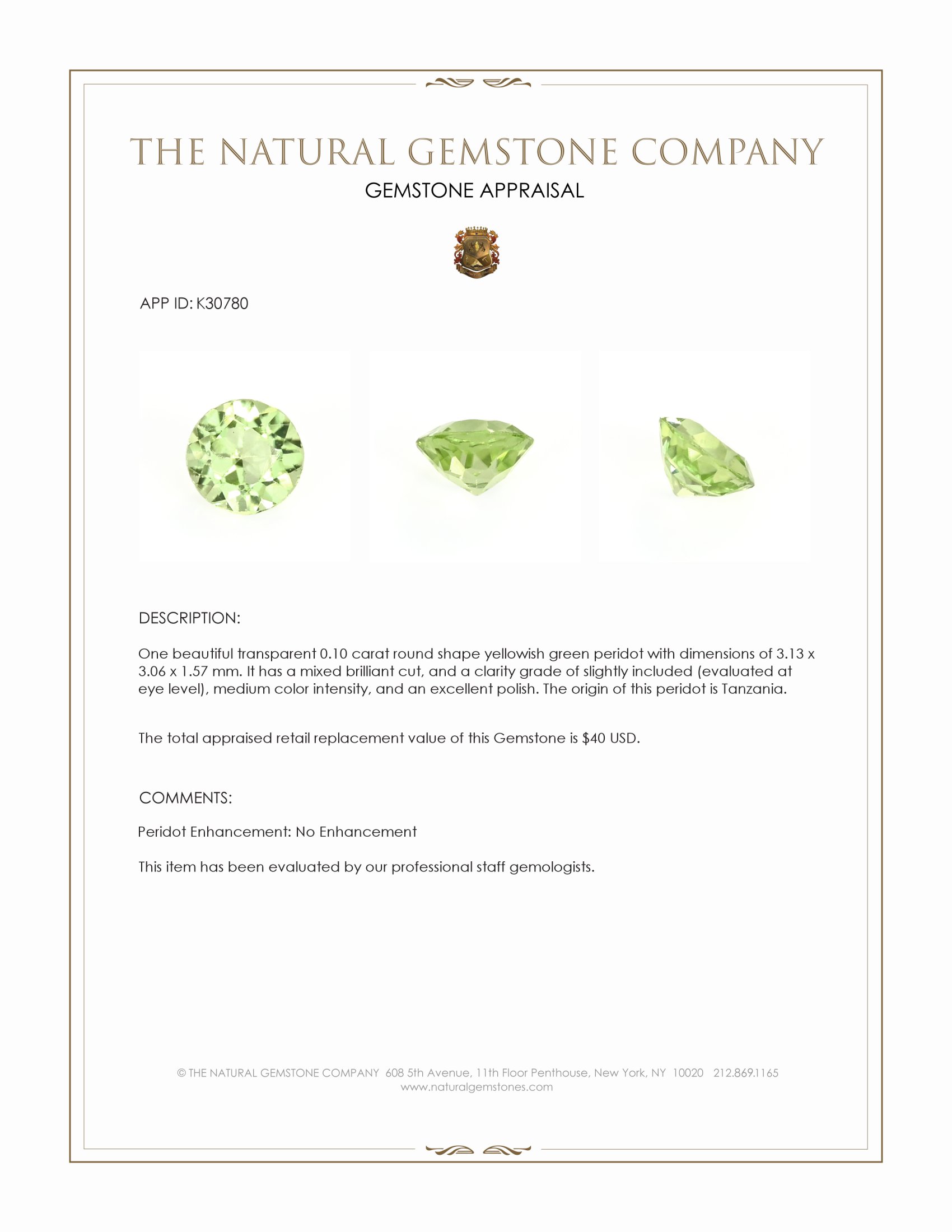 THE NATURAL GEMSTONE COMPANY

GEMSTONE APPRAISAL

APP ID: K30780

DESCRIPTION:

One beautiful transparent 0.10 carat round shape yellowish green peridot with dimensions of 3.13 x 3.06 x 1.57 mm. It has a mixed brilliant cut, and a clarity grade of slightly included (evaluated at eye level), medium color intensity, and an excellent polish. The origin of this peridot is Tanzania.

The total appraised retail replacement value of this Gemstone is $40 USD.

COMMENTS:

Peridot Enhancement: No Enhancement

This item has been evaluated by our professional staff gemologists.

© THE NATURAL GEMSTONE COMPANY 608 5th Avenue, 11th Floor Penthouse, New York, NY 10020 212.869.1165
www.naturalgemstones.com